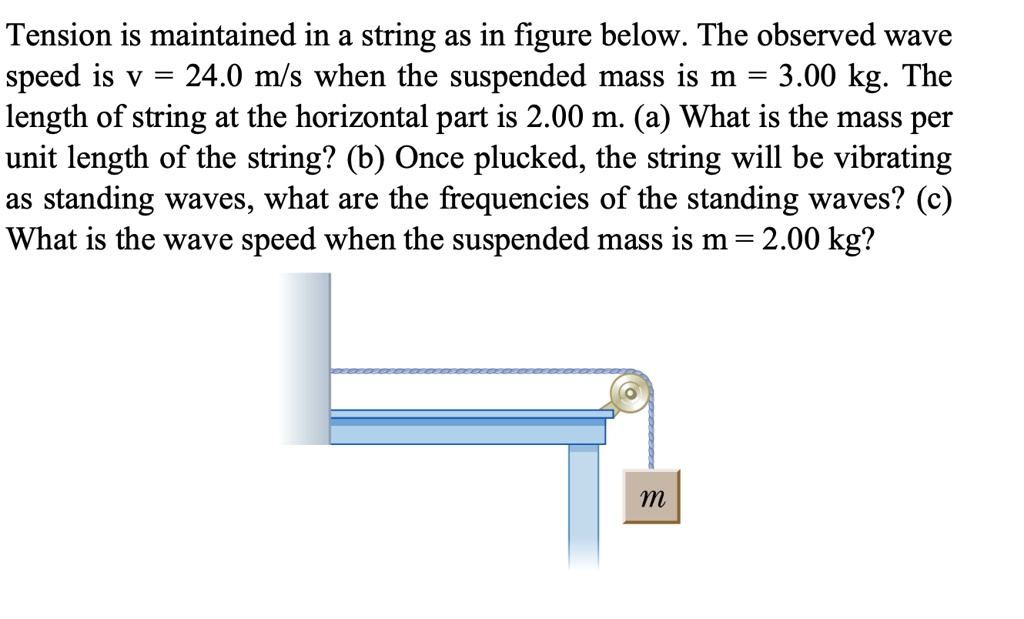 Tension is maintained in a string as in figure below. The observed wave speed is v = 24.0 m/s when the suspended mass is m = 3.00 kg. The length of string at the horizontal part is 2.00 m. (a) What is the mass per unit length of the string? (b) Once plucked, the string will be vibrating as standing waves, what are the frequencies of the standing waves? (c) What is the wave speed when the suspended mass is m = 2.00 kg?

$m$